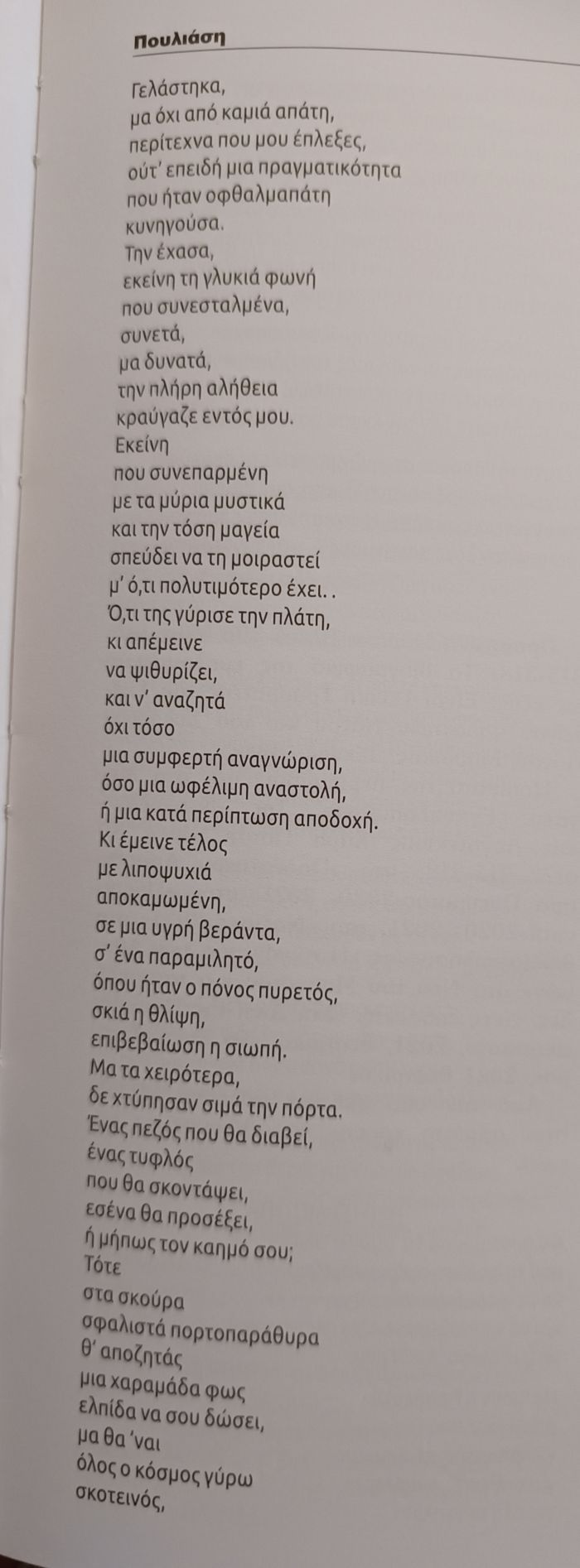 Πουλιάση

Γελάστηκα,
μα όχι από καμιά απάτη,
περίτεχνα που μου έπλεξες,
ούτ' επειδή μια πραγματικότητα
που ήταν οφθαλμαπάτη
κυνηγούσα.
Την έχασα,
εκείνη τη γλυκιά φωνή
που συνεσταλμένα,
συνετά,
μα δυνατά,
την πλήρη αλήθεια
κραύγαζε εντός μου.
Εκείνη
που συνεπαρμένη
με τα μύρια μυστικά
και την τόση μαγεία
σπεύδει να τη μοιραστεί
μ' ό,τι πολυτιμότερο έχει. .
Ό,τι της γύρισε την πλάτη,
κι απέμεινε
να ψιθυρίζει,
και ν' αναζητά
όχι τόσο
μια συμφερτή αναγνώριση,
όσο μια ωφέλιμη αναστολή,
ή μια κατά περίπτωση αποδοχή.
Κι έμεινε τέλος
με λιποψυχιά
αποκαμωμένη,
σε μια υγρή βεράντα,
σ' ένα παραμιλητό,
όπου ήταν ο πόνος πυρετός,
σκιά η θλίψη,
επιβεβαίωση η σιωπή.
Μα τα χειρότερα,
δε χτύπησαν σιμά την πόρτα.
Ένας πεζός που θα διαβεί,
ένας τυφλός
που θα σκοντάψει,
εσένα θα προσέξει,
ή μήπως τον καημό σου;
Τότε
στα σκούρα
σφαλιστά πορτοπαράθυρα
θ' αποζητάς
μια χαραμάδα φως
ελπίδα να σου δώσει,
μα θα 'ναι
όλος ο κόσμος γύρω
σκοτεινός,